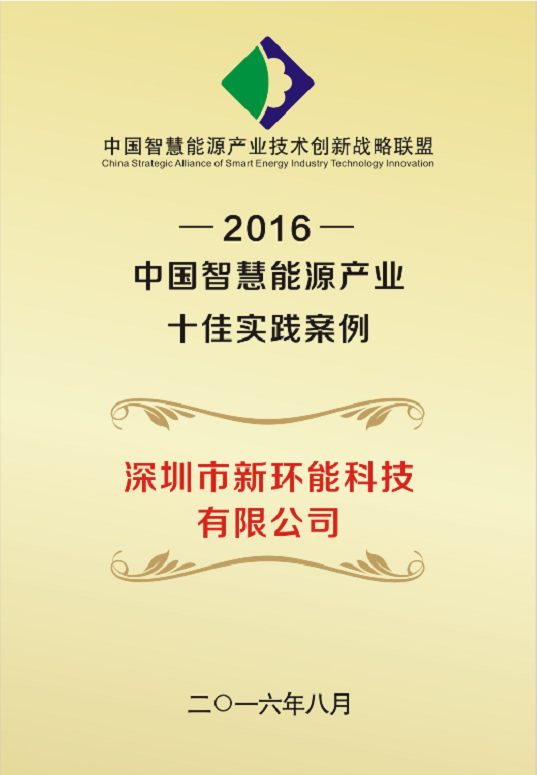 中国智慧能源产业技术创新战略联盟
China Strategic Alliance of Smart Energy Industry Technology Innovation

— 2016 —
中国智慧能源产业
十佳实践案例

深圳市新环能科技
有限公司

二〇一六年八月